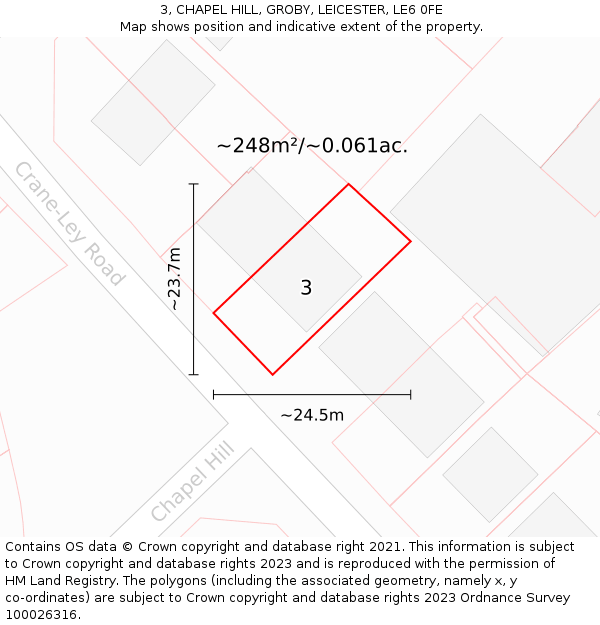 3, CHAPEL HILL, GROBY, LEICESTER, LE6 0FE
Map shows position and indicative extent of the property.

~248m²/~0.061ac.

Crane-Ley Road

~23.7m

3

~24.5m

Chapel Hill

Contains OS data © Crown copyright and database right 2021. This information is subject to Crown copyright and database rights 2023 and is reproduced with the permission of HM Land Registry. The polygons (including the associated geometry, namely x, y co-ordinates) are subject to Crown copyright and database rights 2023 Ordnance Survey 100026316.